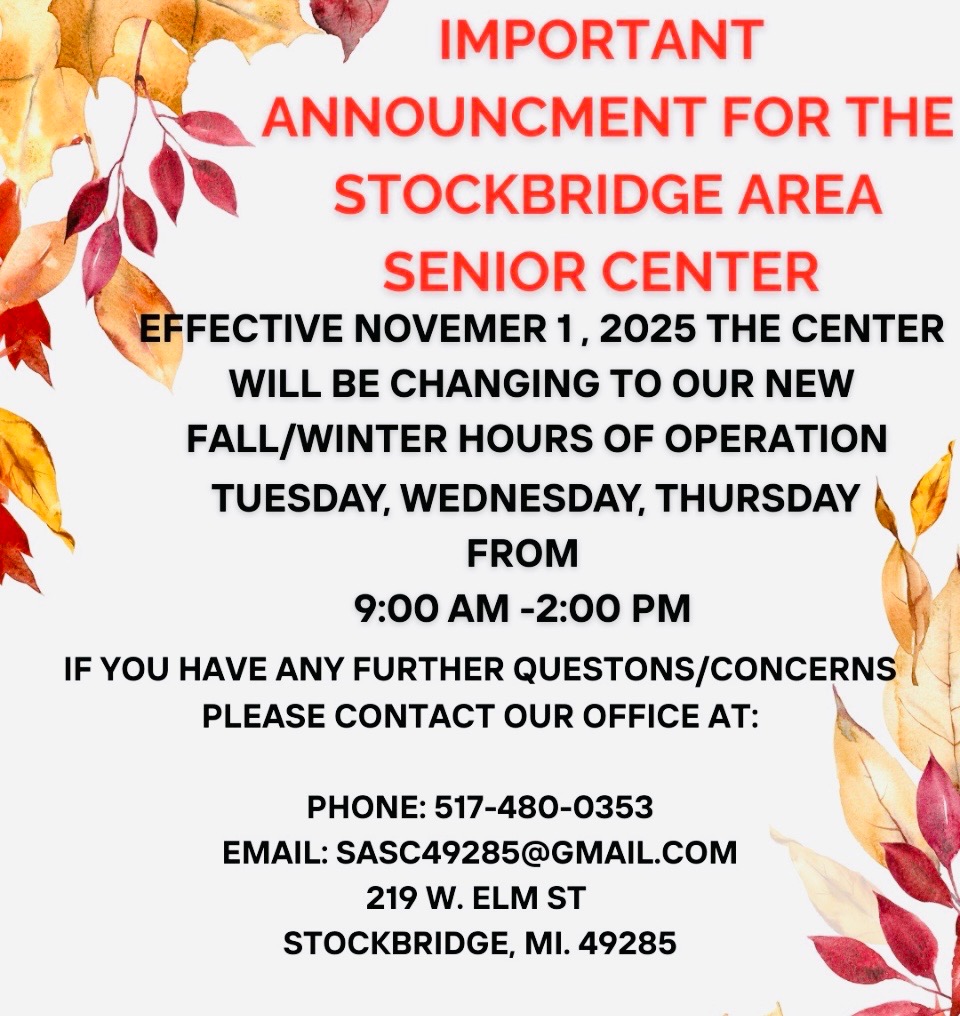 IMPORTANT ANNOUNCMENT FOR THE STOCKBRIDGE AREA SENIOR CENTER

EFFECTIVE NOVEMER 1 , 2025 THE CENTER WILL BE CHANGING TO OUR NEW FALL/WINTER HOURS OF OPERATION

TUESDAY, WEDNESDAY, THURSDAY
FROM
9:00 AM -2:00 PM

IF YOU HAVE ANY FURTHER QUESTONS/CONCERNS PLEASE CONTACT OUR OFFICE AT:

PHONE: 517-480-0353
EMAIL: SASC49285@GMAIL.COM
219 W. ELM ST
STOCKBRIDGE, MI. 49285